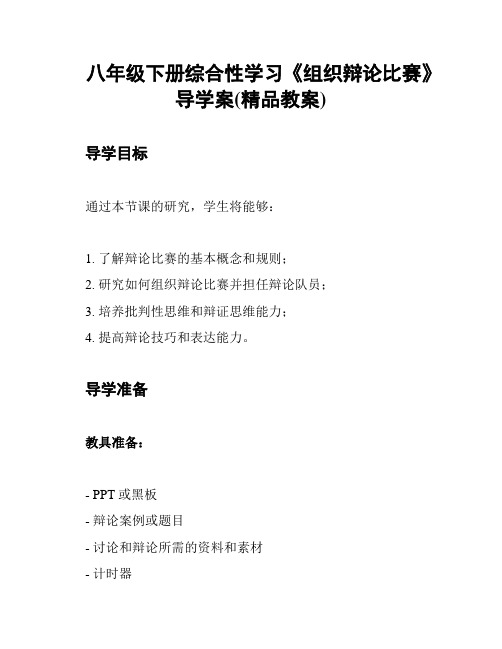 八年级下册综合性学习《组织辩论比赛》导学案(精品教案)

导学目标

通过本节课的研究，学生将能够：

1. 了解辩论比赛的基本概念和规则；
2. 研究如何组织辩论比赛并担任辩论队员；
3. 培养批判性思维和辩证思维能力；
4. 提高辩论技巧和表达能力。

导学准备

教具准备：

- PPT 或黑板
- 辩论案例或题目
- 讨论和辩论所需的资料和素材
- 计时器